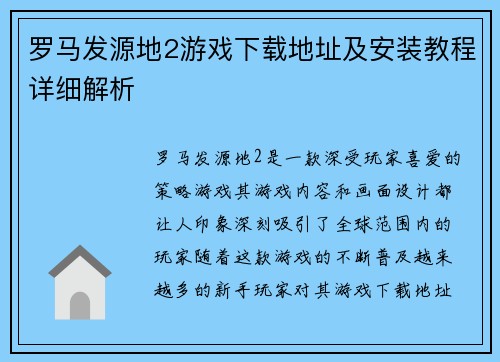 罗马发源地2游戏下载地址及安装教程详细解析

罗马发源地2是一款深受玩家喜爱的策略游戏其游戏内容和画面设计都让人印象深刻吸引了全球范围内的玩家随着这款游戏的不断普及越来越多的新手玩家对其游戏下载地址